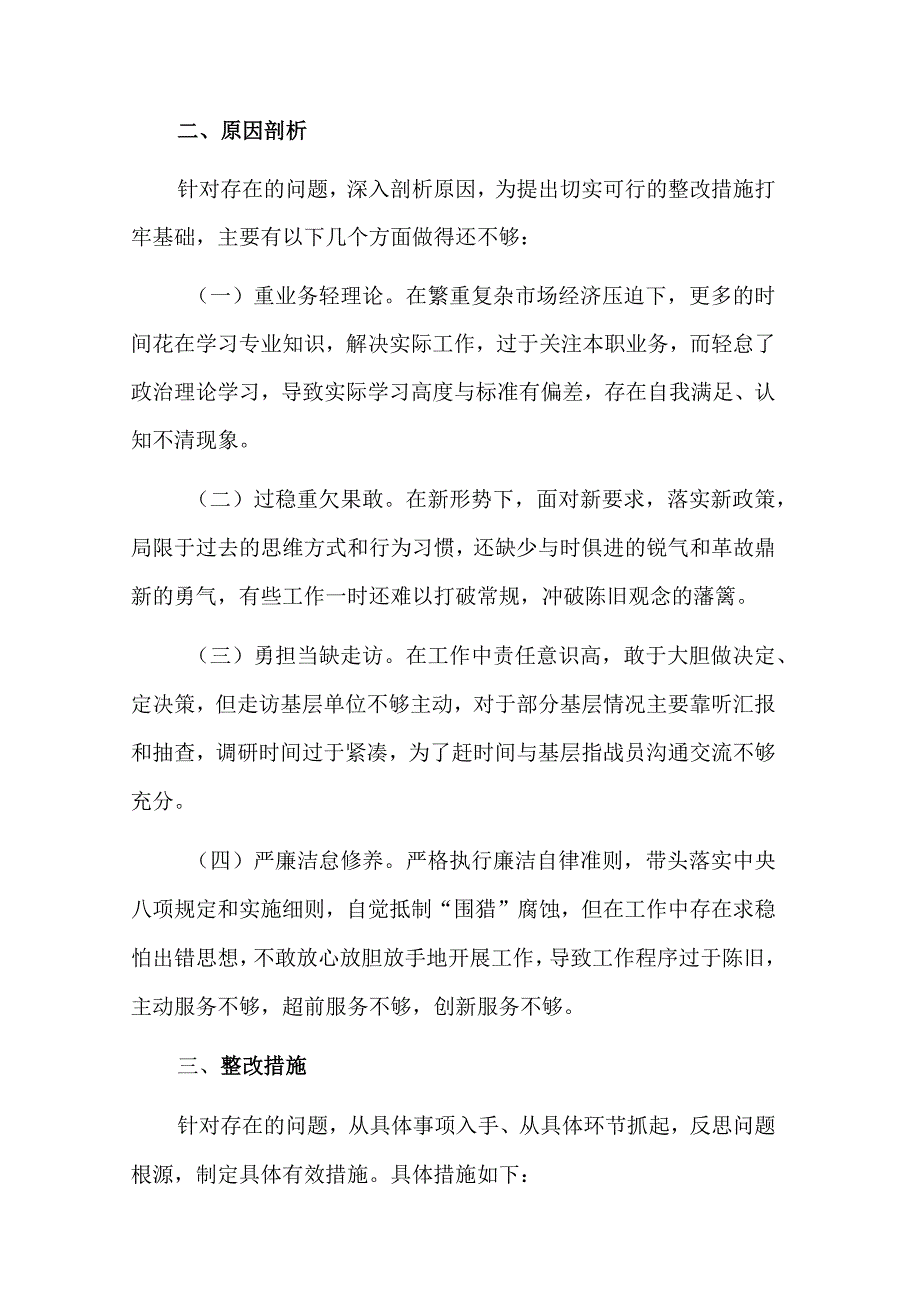 二、原因剖析

针对存在的问题，深入剖析原因，为提出切实可行的整改措施打牢基础，主要有以下几个方面做得还不够：

（一）重业务轻理论。在繁重复杂市场经济压迫下，更多的时间花在学习专业知识，解决实际工作，过于关注本职业务，而轻怠了政治理论学习，导致实际学习高度与标准有偏差，存在自我满足、认知不清现象。

（二）过稳重欠果敢。在新形势下，面对新要求，落实新政策，局限于过去的思维方式和行为习惯，还缺少与时俱进的锐气和革故鼎新的勇气，有些工作一时还难以打破常规，冲破陈旧观念的藩篱。

（三）勇担当缺走访。在工作中责任意识高，敢于大胆做决定、定决策，但走访基层单位不够主动，对于部分基层情况主要靠听汇报和抽查，调研时间过于紧凑，为了赶时间与基层指战员沟通交流不够充分。

（四）严廉洁怠修养。严格执行廉洁自律准则，带头落实中央八项规定和实施细则，自觉抵制“围猎”腐蚀，但在工作中存在求稳怕出错思想，不敢放心放胆放手地开展工作，导致工作程序过于陈旧，主动服务不够，超前服务不够，创新服务不够。

三、整改措施

针对存在的问题，从具体事项入手、从具体环节抓起，反思问题根源，制定具体有效措施。具体措施如下：